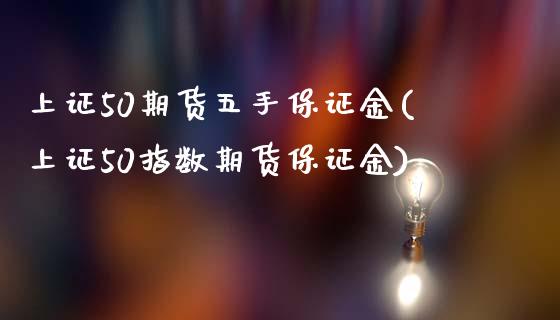 上证50期货五手保证金(上证50指数期货保证金)